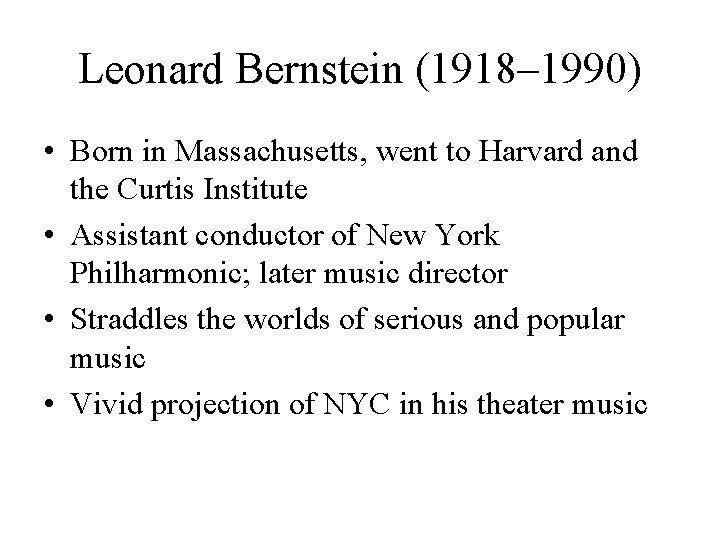 Leonard Bernstein (1918–1990)

• Born in Massachusetts, went to Harvard and the Curtis Institute
• Assistant conductor of New York Philharmonic; later music director
• Straddles the worlds of serious and popular music
• Vivid projection of NYC in his theater music